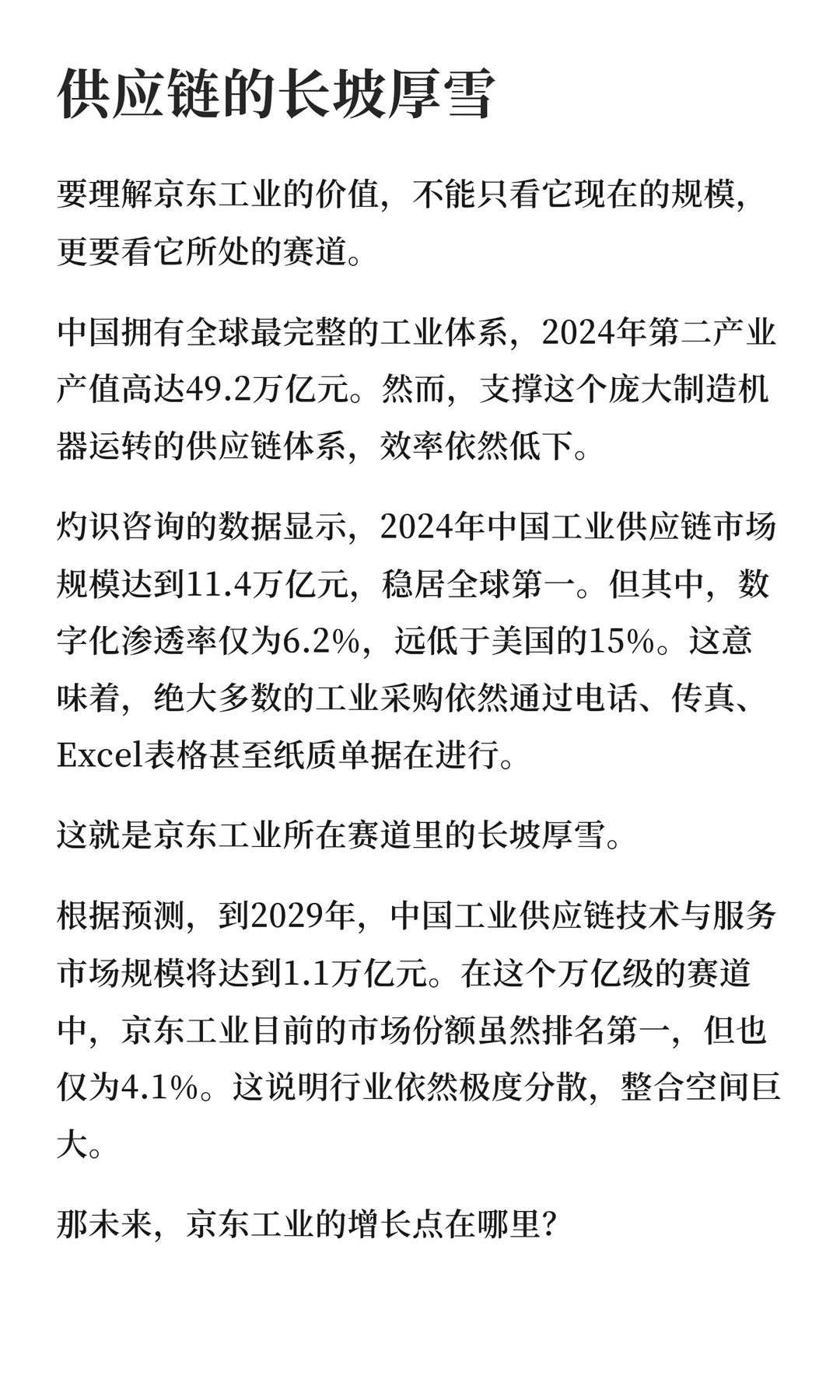 供应链的长坡厚雪

要理解京东工业的价值，不能只看它现在的规模，更要看它所处的赛道。

中国拥有全球最完整的工业体系，2024年第二产业产值高达49.2万亿元。然而，支撑这个庞大制造机器运转的供应链体系，效率依然低下。

灼识咨询的数据显示，2024年中国工业供应链市场规模达到11.4万亿元，稳居全球第一。但其中，数字化渗透率仅为6.2%，远低于美国的15%。这意味着，绝大多数的工业采购依然通过电话、传真、Excel表格甚至纸质单据在进行。

这就是京东工业所在赛道里的长坡厚雪。

根据预测，到2029年，中国工业供应链技术与服务市场规模将达到1.1万亿元。在这个万亿级的赛道中，京东工业目前的市场份额虽然排名第一，但也仅为4.1%。这说明行业依然极度分散，整合空间巨大。

那未来，京东工业的增长点在哪里？